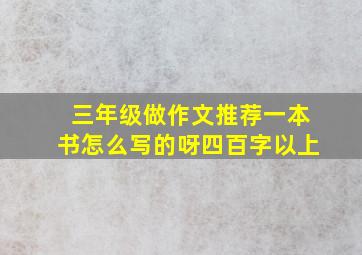 三年级做作文推荐一本书怎么写的呀四百字以上